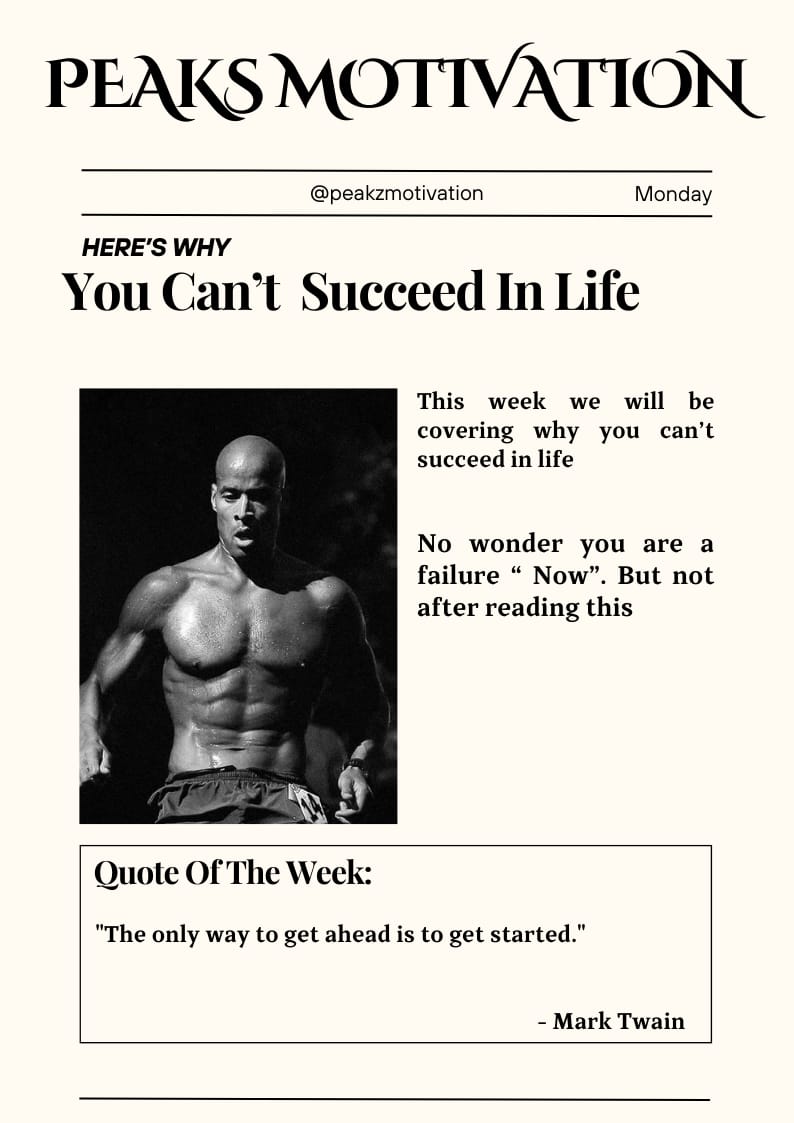 PEAKS MOTIVATION

@peakzmotivation Monday

HERE'S WHY

You Can't Succeed In Life

This week we will be covering why you can't succeed in life

No wonder you are a failure " Now". But not after reading this

Quote Of The Week:

"The only way to get ahead is to get started."

- Mark Twain